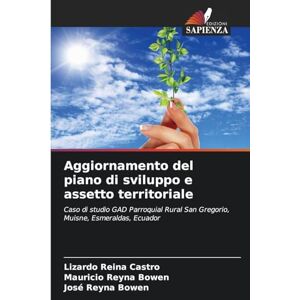 EDIZIONI
SAPIENZA

Aggiornamento del piano di sviluppo e assetto territoriale

Caso di studio GAD Parroquial Rural San Gregorio, Muisne, Esmeraldas, Ecuador

Lizardo Reina Castro
Mauricio Reyna Bowen
José Reyna Bowen